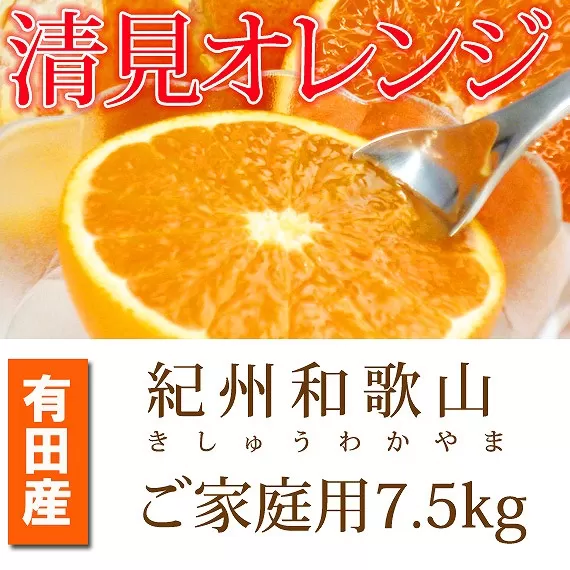 清見オレンジ

有田産

紀州和歌山
きしゅうわかやま

ご家庭用7.5kg